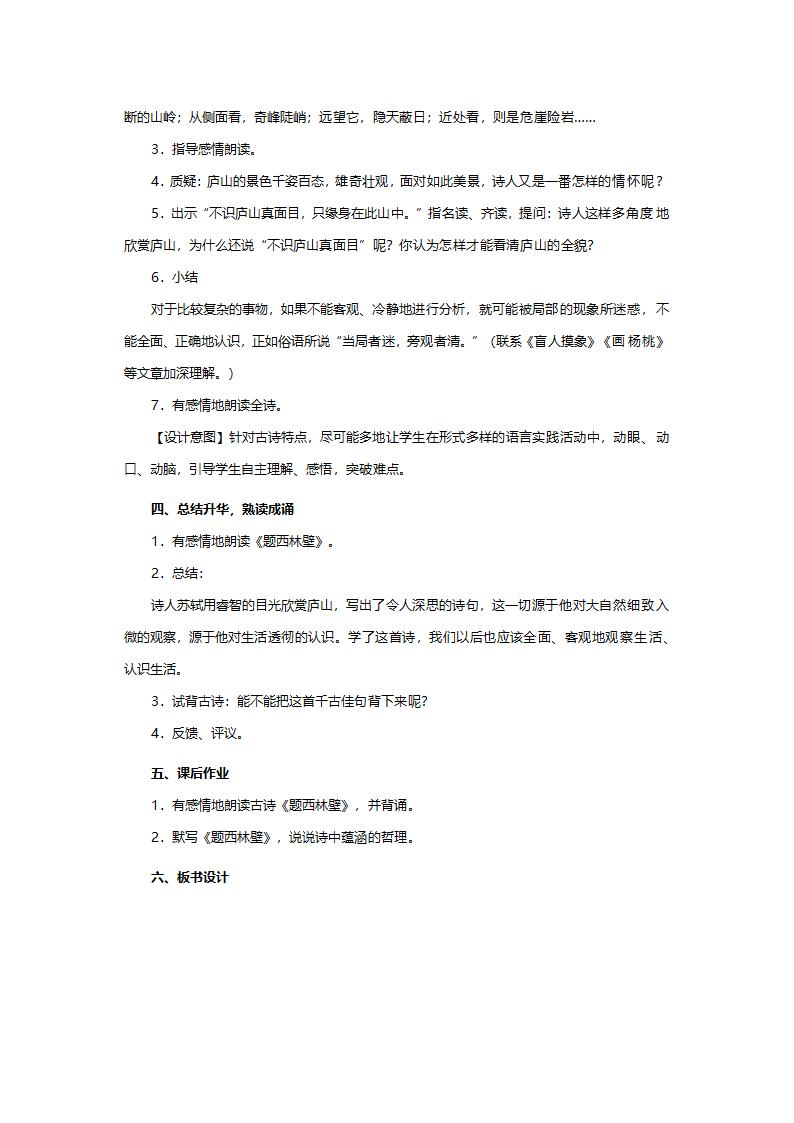 断的山岭；从侧面看，奇峰陡峭；远望它，隐天蔽日；近处看，则是危崖险岩……

3．指导感情朗读。

4．质疑：庐山的景色千姿百态，雄奇壮观，面对如此美景，诗人又是一番怎样的情怀呢？

5．出示“不识庐山真面目，只缘身在此山中。”指名读、齐读，提问：诗人这样多角度地欣赏庐山，为什么还说“不识庐山真面目”呢？你认为怎样才能看清庐山的全貌？

6．小结

对于比较复杂的事物，如果不能客观、冷静地进行分析，就可能被局部的现象所迷惑，不能全面、正确地认识，正如俗语所说“当局者迷，旁观者清。”（联系《盲人摸象》《画杨桃》等文章加深理解。）

7．有感情地朗读全诗。

【设计意图】针对古诗特点，尽可能多地让学生在形式多样的语言实践活动中，动眼、动口、动脑，引导学生自主理解、感悟，突破难点。

四、总结升华，熟读成诵

1．有感情地朗读《题西林壁》。

2．总结：

诗人苏轼用睿智的目光欣赏庐山，写出了令人深思的诗句，这一切源于他对大自然细致入微的观察，源于他对生活透彻的认识。学了这首诗，我们以后也应该全面、客观地观察生活、认识生活。

3．试背古诗：能不能把这首千古佳句背下来呢？

4．反馈、评议。

五、课后作业

1．有感情地朗读古诗《题西林壁》，并背诵。

2．默写《题西林壁》，说说诗中蕴涵的哲理。

六、板书设计